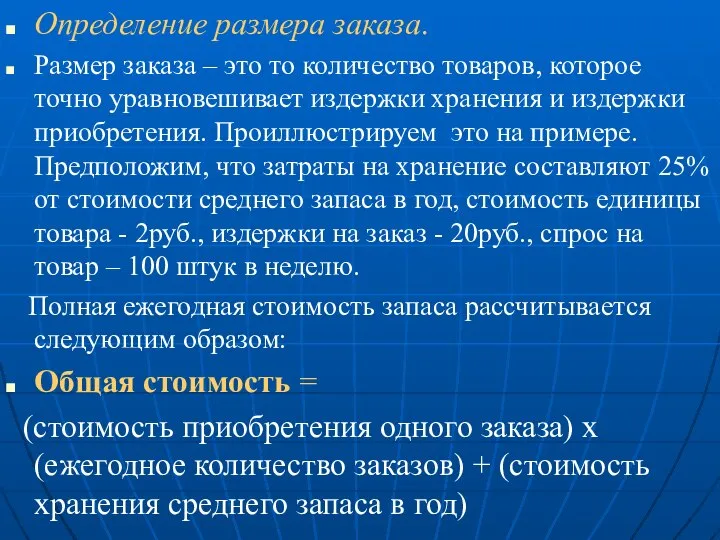 Определение размера заказа.

Размер заказа – это то количество товаров, которое точно уравновешивает издержки хранения и издержки приобретения. Проиллюстрируем это на примере. Предположим, что затраты на хранение составляют 25% от стоимости среднего запаса в год, стоимость единицы товара - 2руб., издержки на заказ - 20руб., спрос на товар – 100 штук в неделю.

Полная ежегодная стоимость запаса рассчитывается следующим образом:

Общая стоимость =

(стоимость приобретения одного заказа) х (ежегодное количество заказов) + (стоимость хранения среднего запаса в год)